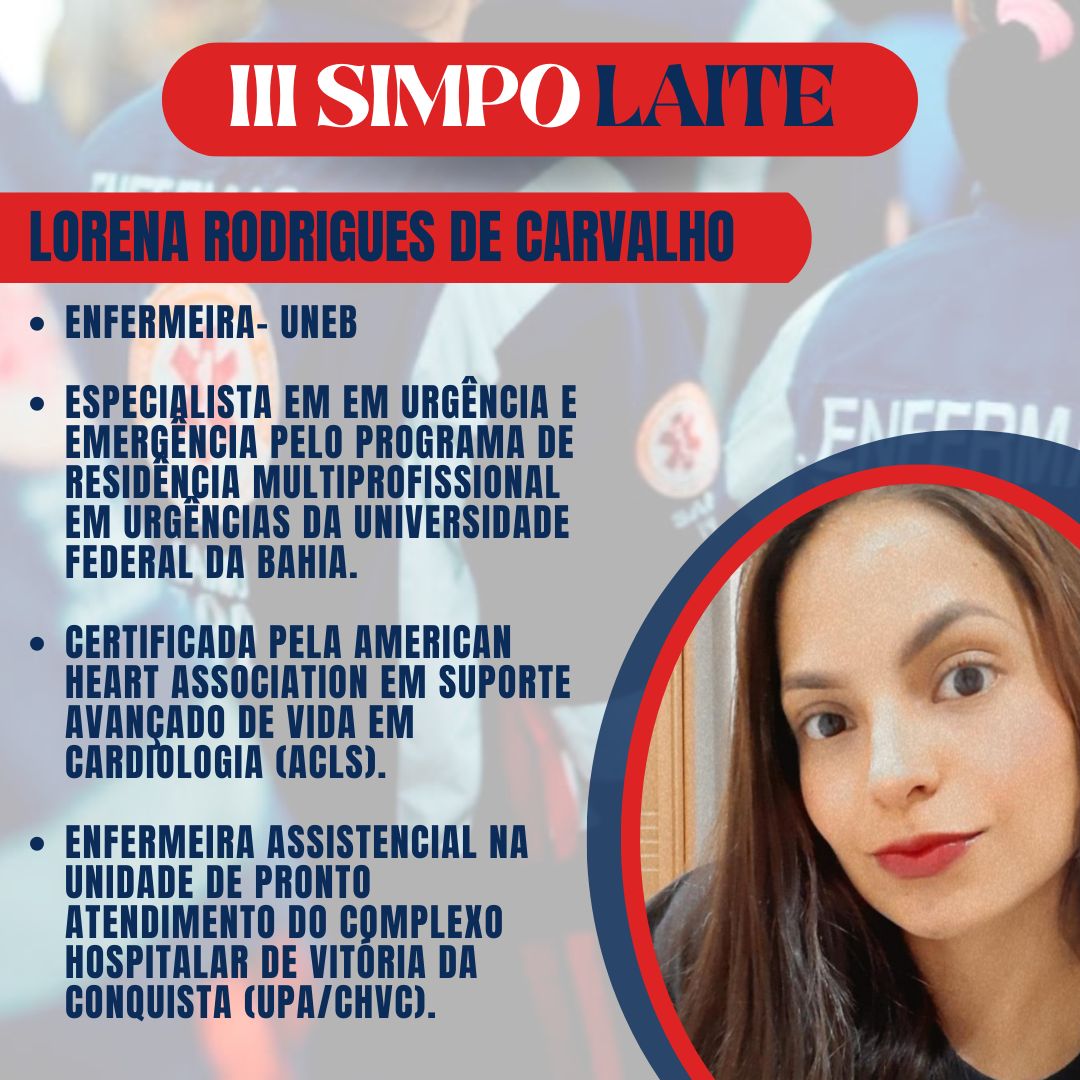 III SIMPO LAITE

LORENA RODRIGUES DE CARVALHO

• ENFERMEIRA- UNEB

• ESPECIALISTA EM EM URGÊNCIA E EMERGÊNCIA PELO PROGRAMA DE RESIDÊNCIA MULTIPROFISSIONAL EM URGÊNCIAS DA UNIVERSIDADE FEDERAL DA BAHIA.

• CERTIFICADA PELA AMERICAN HEART ASSOCIATION EM SUPORTE AVANÇADO DE VIDA EM CARDIOLOGIA (ACLS).

• ENFERMEIRA ASSISTENCIAL NA UNIDADE DE PRONTO ATENDIMENTO DO COMPLEXO HOSPITALAR DE VITÓRIA DA CONQUISTA (UPA/CHVC).